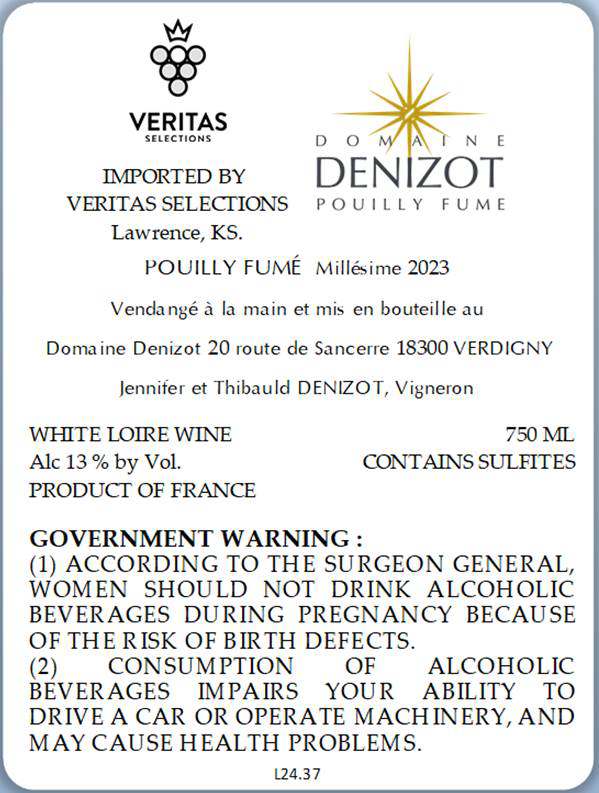 VERITAS
SELECTIONS

IMPORTED BY
VERITAS SELECTIONS
Lawrence, KS.

DOMAINE
DENIZOT
POUILLY FUME

POUILLY FUMÉ Millésime 2023

Vendangé à la main et mis en bouteille au

Domaine Denizot 20 route de Sancerre 18300 VERDIGNY

Jennifer et Thibauld DENIZOT, Vigneron

WHITE LOIRE WINE
Alc 13 % by Vol.
PRODUCT OF FRANCE

750 ML
CONTAINS SULFITES

GOVERNMENT WARNING :
(1) ACCORDING TO THE SURGEON GENERAL, WOMEN SHOULD NOT DRINK ALCOHOLIC BEVERAGES DURING PREGNANCY BECAUSE OF THE RISK OF BIRTH DEFECTS.
(2) CONSUMPTION OF ALCOHOLIC BEVERAGES IMPAIRS YOUR ABILITY TO DRIVE A CAR OR OPERATE MACHINERY, AND MAY CAUSE HEALTH PROBLEMS.

L24.37